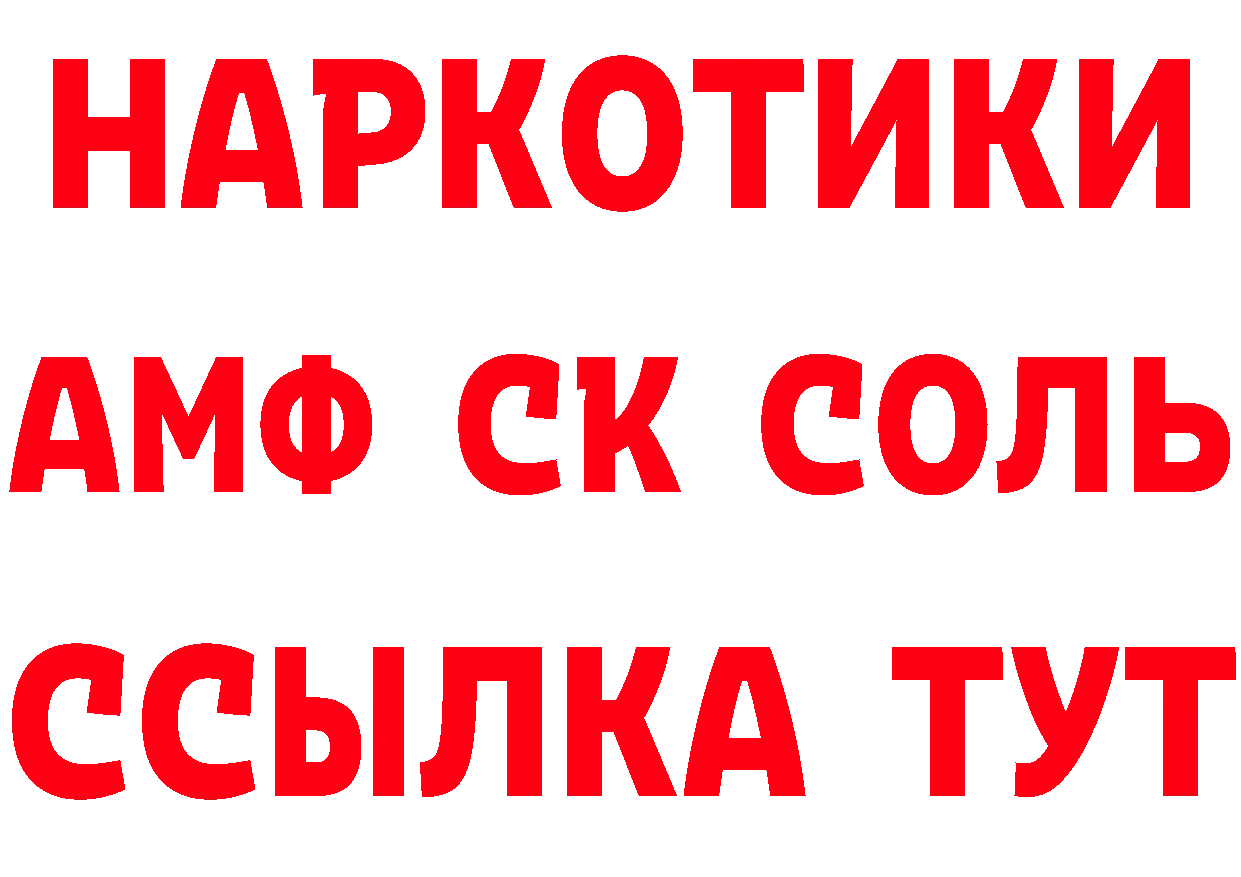 НАРКОТИКИ
АМФ СК СОЛЬ
ССЫЛКА ТУТ